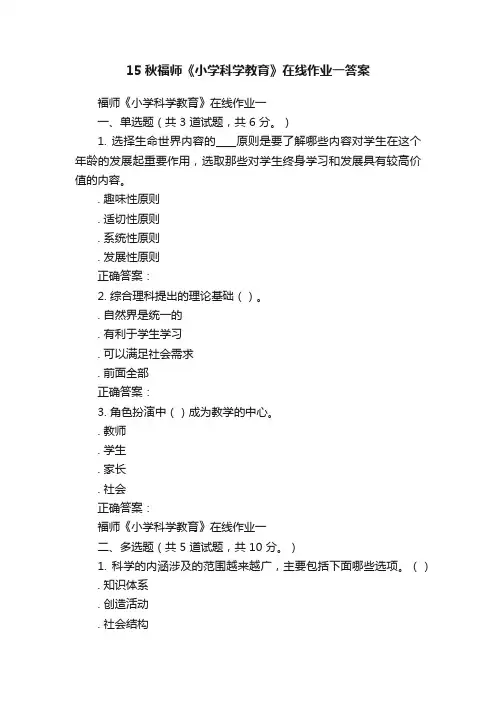 15 秋福师《小学科学教育》在线作业一答案

福师《小学科学教育》在线作业一

一、单选题（共 3 道试题，共 6 分。）

1. 选择生命世界内容的____原则是要了解哪些内容对学生在这个年龄的发展起重要作用，选取那些对学生终身学习和发展具有较高价值的内容。

. 趣味性原则

. 适切性原则

. 系统性原则

. 发展性原则

正确答案：

2. 综合理科提出的理论基础（ ）。

. 自然界是统一的

. 有利于学生学习

. 可以满足社会需求

. 前面全部

正确答案：

3. 角色扮演中（ ）成为教学的中心。

. 教师

. 学生

. 家长

. 社会

正确答案：

福师《小学科学教育》在线作业一

二、多选题（共 5 道试题，共 10 分。）

1. 科学的内涵涉及的范围越来越广，主要包括下面哪些选项。（ ）

. 知识体系

. 创造活动

. 社会结构